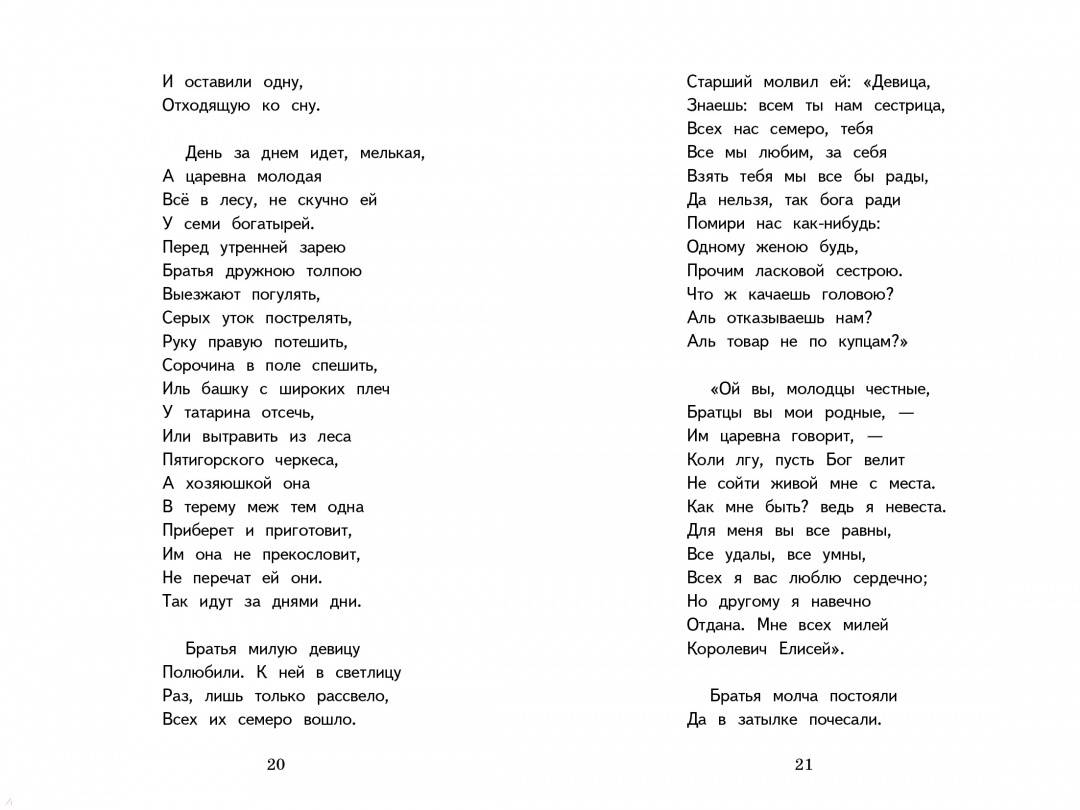 И оставили одну,
Отходящую ко сну.

День за днем идет, мелькая,
А царевна молодая
Всё в лесу, не скучно ей
У семи богатырей.
Перед утренней зарею
Братья дружною толпою
Выезжают погулять,
Серых уток пострелять,
Руку правую потешить,
Сорочина в поле спешить,
Иль башку с широких плеч
У татарина отсечь,
Или вытравить из леса
Пятигорского черкеса,
А хозяюшкой она
В терему меж тем одна
Приберет и приготовит,
Им она не прекословит,
Не перечат ей они.
Так идут за днями дни.

Братья милую девицу
Полюбили. К ней в светлицу
Раз, лишь только рассвело,
Всех их семеро вошло.

20

Старший молвил ей: «Девица,
Знаешь: всем ты нам сестрица,
Всех нас семеро, тебя
Все мы любим, за себя
Взять тебя мы все бы рады,
Да нельзя, так бога ради
Помири нас как-нибудь:
Одному женою будь,
Прочим ласковой сестрою.
Что ж качаешь головою?
Аль отказываешь нам?
Аль товар не по купцам?»

«Ой вы, молодцы честные,
Братцы вы мои родные, —
Им царевна говорит, —
Коли лгу, пусть Бог велит
Не сойти живой мне с места.
Как мне быть? ведь я невеста.
Для меня вы все равны,
Все удалы, все умны,
Всех я вас люблю сердечно;
Но другому я навечно
Отдана. Мне всех милей
Королевич Елисей».

Братья молча постояли
Да в затылке почесали.

21